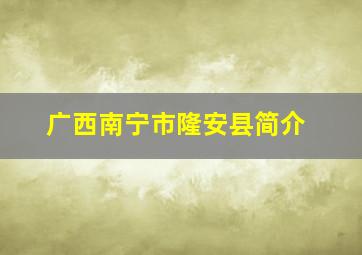 广西南宁市隆安县简介